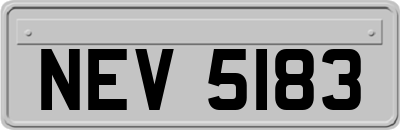 NEV 5183